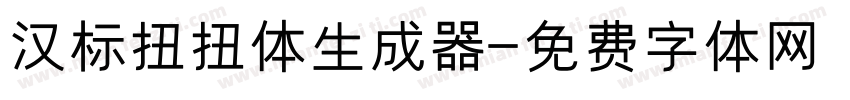 汉标扭扭体生成器-免费字体网